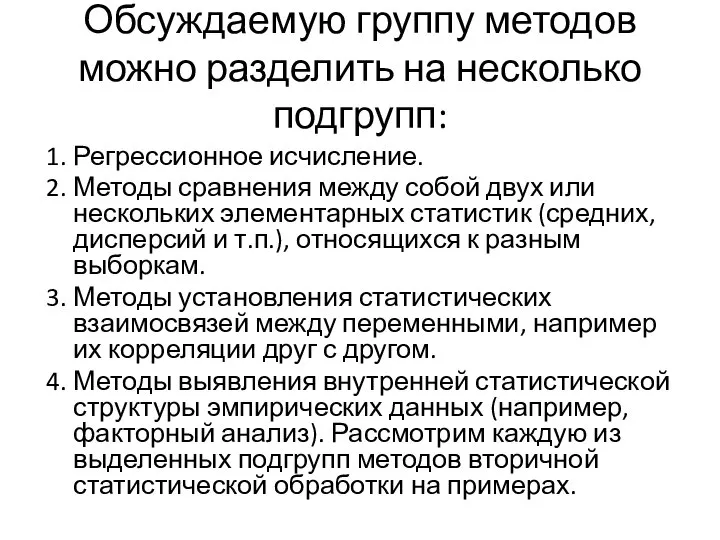 Обсуждаемую группу методов можно разделить на несколько подгрупп:

1. Регрессионное исчисление.
2. Методы сравнения между собой двух или нескольких элементарных статистик (средних, дисперсий и т.п.), относящихся к разным выборкам.
3. Методы установления статистических взаимосвязей между переменными, например их корреляции друг с другом.
4. Методы выявления внутренней статистической структуры эмпирических данных (например, факторный анализ). Рассмотрим каждую из выделенных подгрупп методов вторичной статистической обработки на примерах.